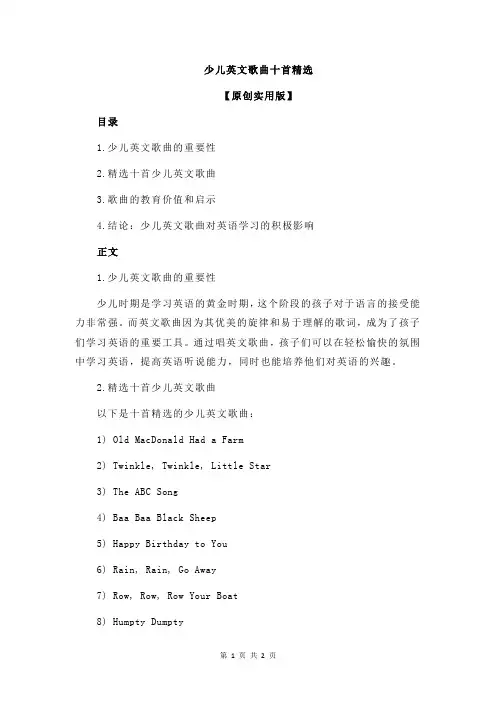 少儿英文歌曲十首精选

【原创实用版】

目录

1.少儿英文歌曲的重要性

2.精选十首少儿英文歌曲

3.歌曲的教育价值和启示

4.结论：少儿英文歌曲对英语学习的积极影响

正文

1.少儿英文歌曲的重要性

少儿时期是学习英语的黄金时期，这个阶段的孩子对于语言的接受能力非常强。而英文歌曲因为其优美的旋律和易于理解的歌词，成为了孩子们学习英语的重要工具。通过唱英文歌曲，孩子们可以在轻松愉快的氛围中学习英语，提高英语听说能力，同时也能培养他们对英语的兴趣。

2.精选十首少儿英文歌曲

以下是十首精选的少儿英文歌曲：

1) Old MacDonald Had a Farm

2) Twinkle, Twinkle, Little Star

3) The ABC Song

4) Baa Baa Black Sheep

5) Happy Birthday to You

6) Rain, Rain, Go Away

7) Row, Row, Row Your Boat

8) Humpty Dumpty

第 1 页 共 2 页